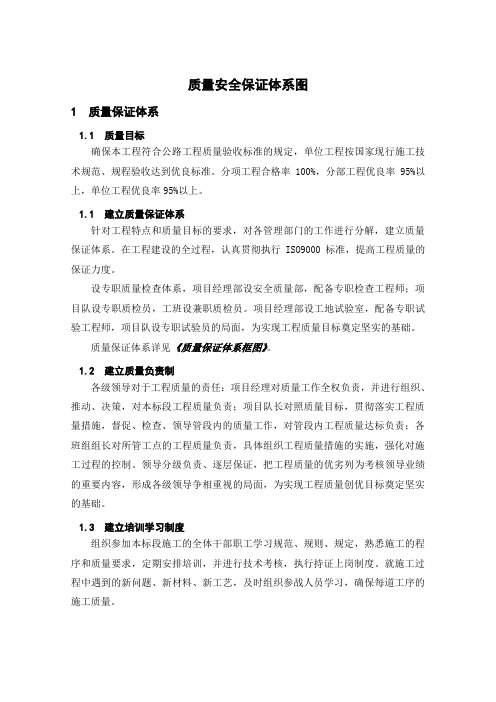 质量安全保证体系图

1 质量保证体系

1.1 质量目标

确保本工程符合公路工程质量验收标准的规定，单位工程按国家现行施工技术规范、规程验收达到优良标准。分项工程合格率 100%，分部工程优良率 95%以上，单位工程优良率 95%以上。

1.1 建立质量保证体系

针对工程特点和质量目标的要求，对各管理部门的工作进行分解，建立质量保证体系。在工程建设的全过程，认真贯彻执行 ISO9000 标准，提高工程质量的保证力度。

设专职质量检查体系，项目经理部设安全质量部，配备专职检查工程师；项目队设专职质检员，工班设兼职质检员。项目经理部设工地试验室，配备专职试验工程师，项目队设专职试验员的局面，为实现工程质量目标奠定坚实的基础。

质量保证体系详见《质量保证体系框图》。

1.2 建立质量负责制

各级领导对于工程质量的责任：项目经理对质量工作全权负责，并进行组织、推动、决策，对本标段工程质量负责；项目队长对照质量目标，贯彻落实工程质量措施，督促、检查、领导管段内的质量工作，对管段内工程质量达标负责；各班组组长对所管工点的工程质量负责，具体组织工程质量措施的实施，强化对施工过程的控制。领导分级负责、逐层保证，把工程质量的优劣列为考核领导业绩的重要内容，形成各级领导争相重视的局面，为实现工程质量创优目标奠定坚实的基础。

1.3 建立培训学习制度

组织参加本标段施工的全体干部职工学习规范、规则、规定，熟悉施工的程序和质量要求，定期安排培训，并进行技术考核，执行持证上岗制度。就施工过程中遇到的新问题、新材料、新工艺，及时组织参战人员学习，确保每道工序的施工质量。